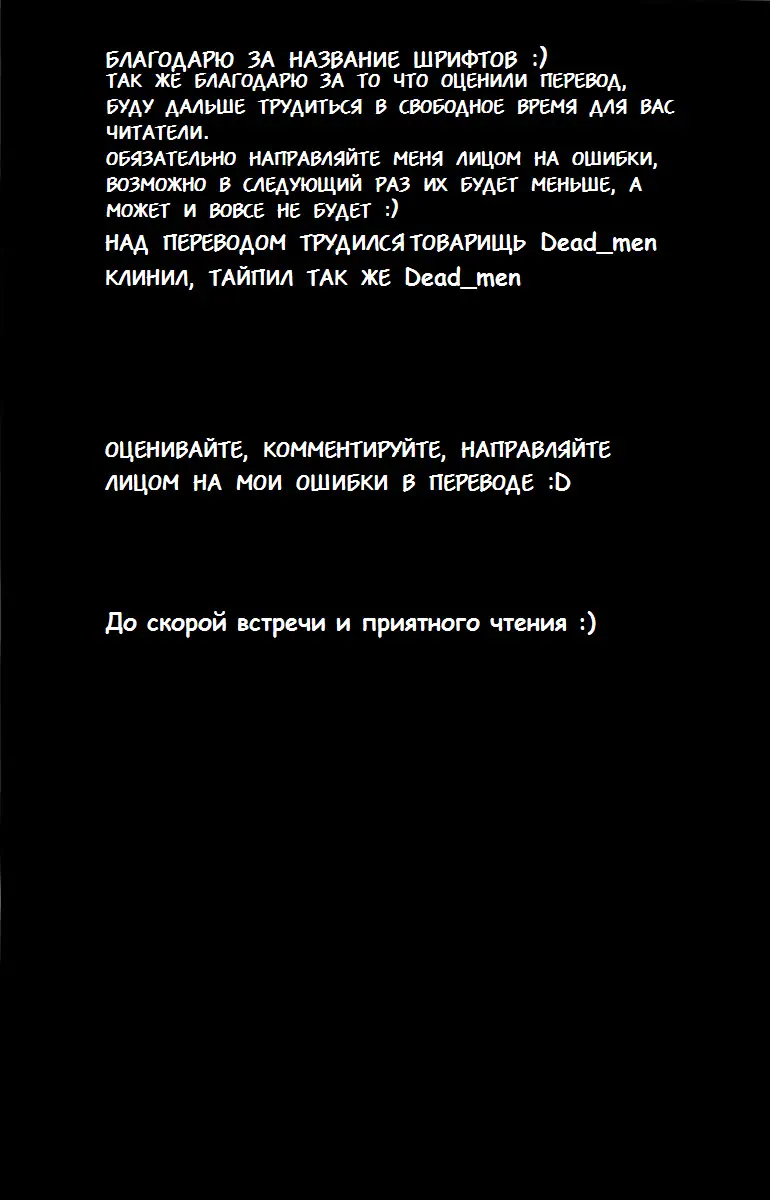 БЛАГОДАРЮ ЗА НАЗВАНИЕ ШРИФТОВ :)
ТАК ЖЕ БЛАГОДАРЮ ЗА ТО ЧТО ОЦЕНИЛИ ПЕРЕВОД, БУДУ ДАЛЬШЕ ТРУДИТЬСЯ В СВОБОДНОЕ ВРЕМЯ ДЛЯ ВАС ЧИТАТЕЛИ.
ОБЯЗАТЕЛЬНО НАПРАВЛЯЙТЕ МЕНЯ ЛИЦОМ НА ОШИБКИ, ВОЗМОЖНО В СЛЕДУЮЩИЙ РАЗ ИХ БУДЕТ МЕНЬШЕ, А МОЖЕТ И ВОВСЕ НЕ БУДЕТ :)
НАД ПЕРЕВОДОМ ТРУДИЛСЯ ТОВАРИЩЬ Dead_men
КЛИНИЛ, ТАЙПИЛ ТАК ЖЕ Dead_men

ОЦЕНИВАЙТЕ, КОММЕНТИРУЙТЕ, НАПРАВЛЯЙТЕ ЛИЦОМ НА МОИ ОШИБКИ В ПЕРЕВОДЕ :D

До скорой встречи и приятного чтения :)